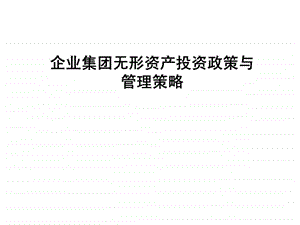 企业集团无形资产投资政策与管理策略